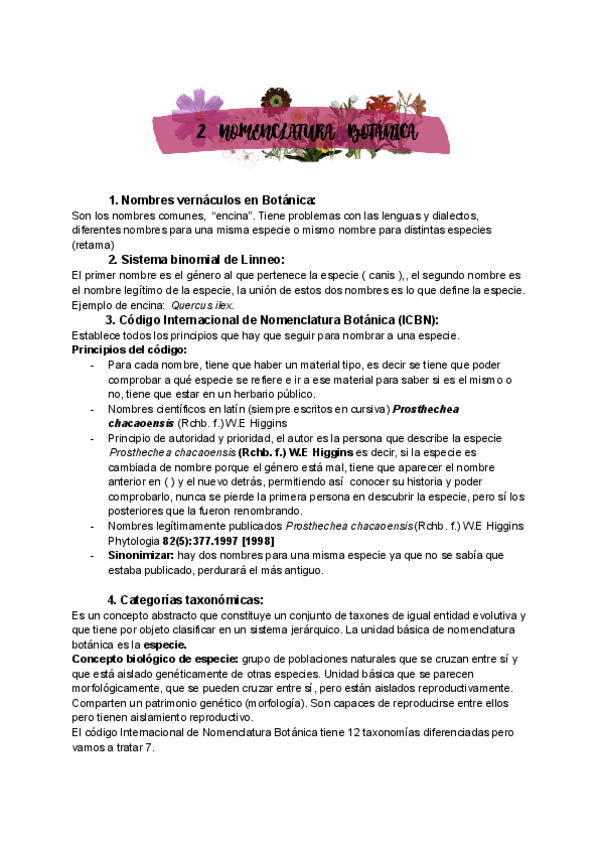 2. NOMENCLATURA BOTÁNICA

1. Nombres vernáculos en Botánica:
Son los nombres comunes, "encina". Tiene problemas con las lenguas y dialectos, diferentes nombres para una misma especie o mismo nombre para distintas especies (retama)

2. Sistema binomial de Linneo:
El primer nombre es el género al que pertenece la especie ( canis ), , el segundo nombre es el nombre legítimo de la especie, la unión de estos dos nombres es lo que define la especie. Ejemplo de encina: Quercus ilex.

3. Código Internacional de Nomenclatura Botánica (ICBN):
Establece todos los principios que hay que seguir para nombrar a una especie.
Principios del código:
- Para cada nombre, tiene que haber un material tipo, es decir se tiene que poder comprobar a qué especie se refiere e ir a ese material para saber si es el mismo o no, tiene que estar en un herbario público.
- Nombres científicos en latín (siempre escritos en cursiva) Prosthechea chacaoensis (Rchb. f.) W.E Higgins
- Principio de autoridad y prioridad, el autor es la persona que describe la especie Prosthechea chacaoensis (Rchb. f.) W.E Higgins es decir, si la especie es cambiada de nombre porque el género está mal, tiene que aparecer el nombre anterior en ( ) y el nuevo detrás, permitiendo así conocer su historia y poder comprobarlo, nunca se pierde la primera persona en descubrir la especie, pero sí los posteriores que la fueron renombrando.
- Nombres legítimamente publicados Prosthechea chacaoensis (Rchb. f.) W.E Higgins Phytologia 82(5):377.1997 [1998]
- Sinonimizar: hay dos nombres para una misma especie ya que no se sabía que estaba publicado, perdurará el más antiguo.

4. Categorías taxonómicas:
Es un concepto abstracto que constituye un conjunto de taxones de igual entidad evolutiva y que tiene por objeto clasificar en un sistema jerárquico. La unidad básica de nomenclatura botánica es la especie.
Concepto biológico de especie: grupo de poblaciones naturales que se cruzan entre sí y que está aislado genéticamente de otras especies. Unidad básica que se parecen morfológicamente, que se pueden cruzar entre sí, pero están aislados reproductivamente. Comparten un patrimonio genético (morfología). Son capaces de reproducirse entre ellos pero tienen aislamiento reproductivo.
El código Internacional de Nomenclatura Botánica tiene 12 taxonomías diferenciadas pero vamos a tratar 7.